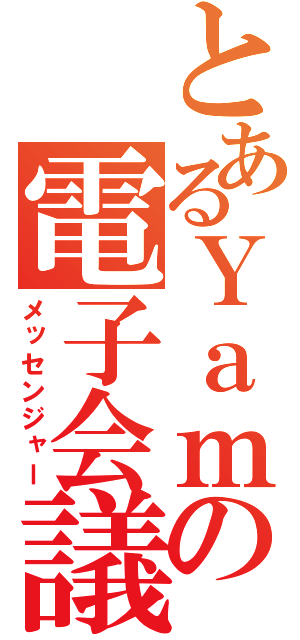 とあるＹａｍの電子会議
メッセンジャー